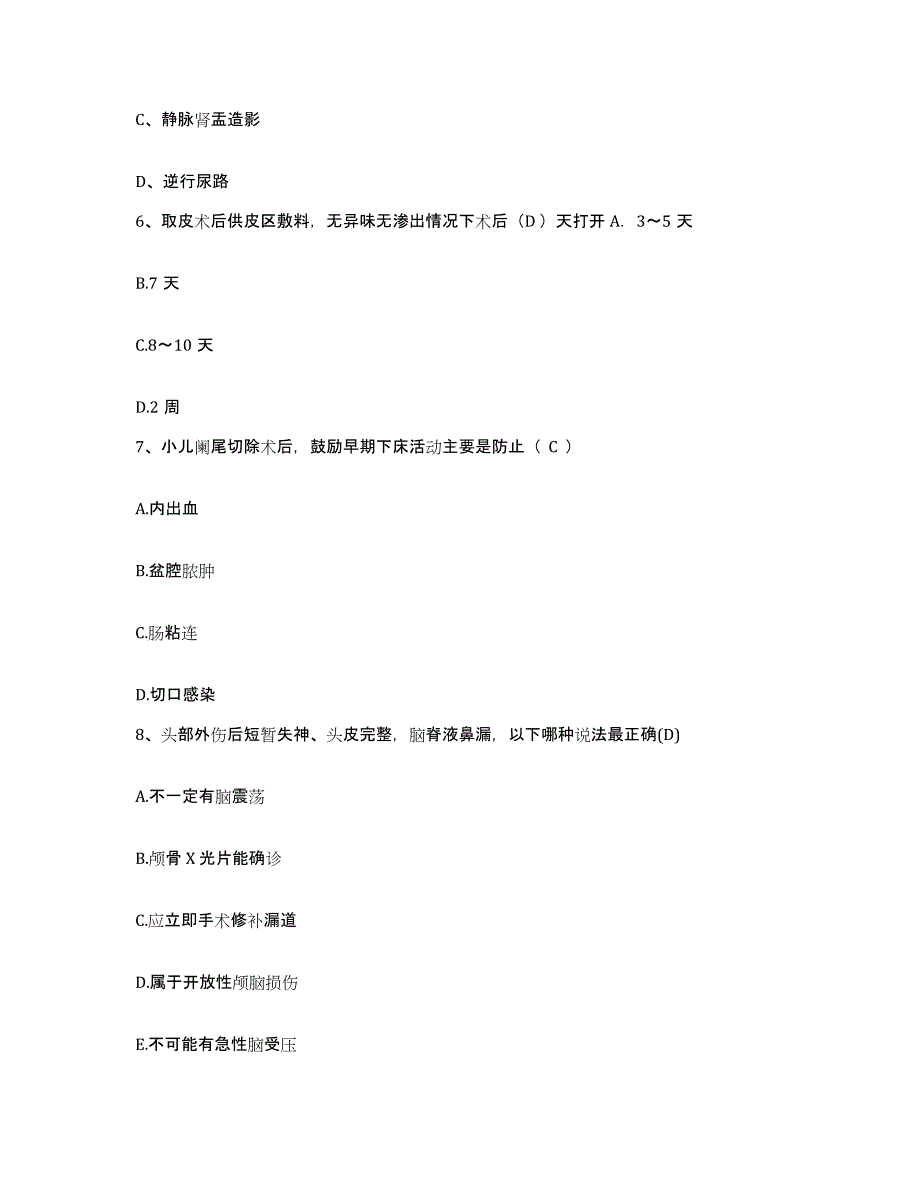 C、静脉肾盂造影

D、逆行尿路

6、取皮术后供皮区敷料，无异味无渗出情况下术后（D ）天打开 A. 3～5 天

B.7 天

C.8～10 天

D.2 周

7、小儿阑尾切除术后，鼓励早期下床活动主要是防止（ C ）

A.内出血

B.盆腔脓肿

C.肠粘连

D.切口感染

8、头部外伤后短暂失神、头皮完整，脑脊液鼻漏，以下哪种说法最正确(D)

A.不一定有脑震荡

B.颅骨 X 光片能确诊

C.应立即手术修补漏道

D.属于开放性颅脑损伤

E.不可能有急性脑受压